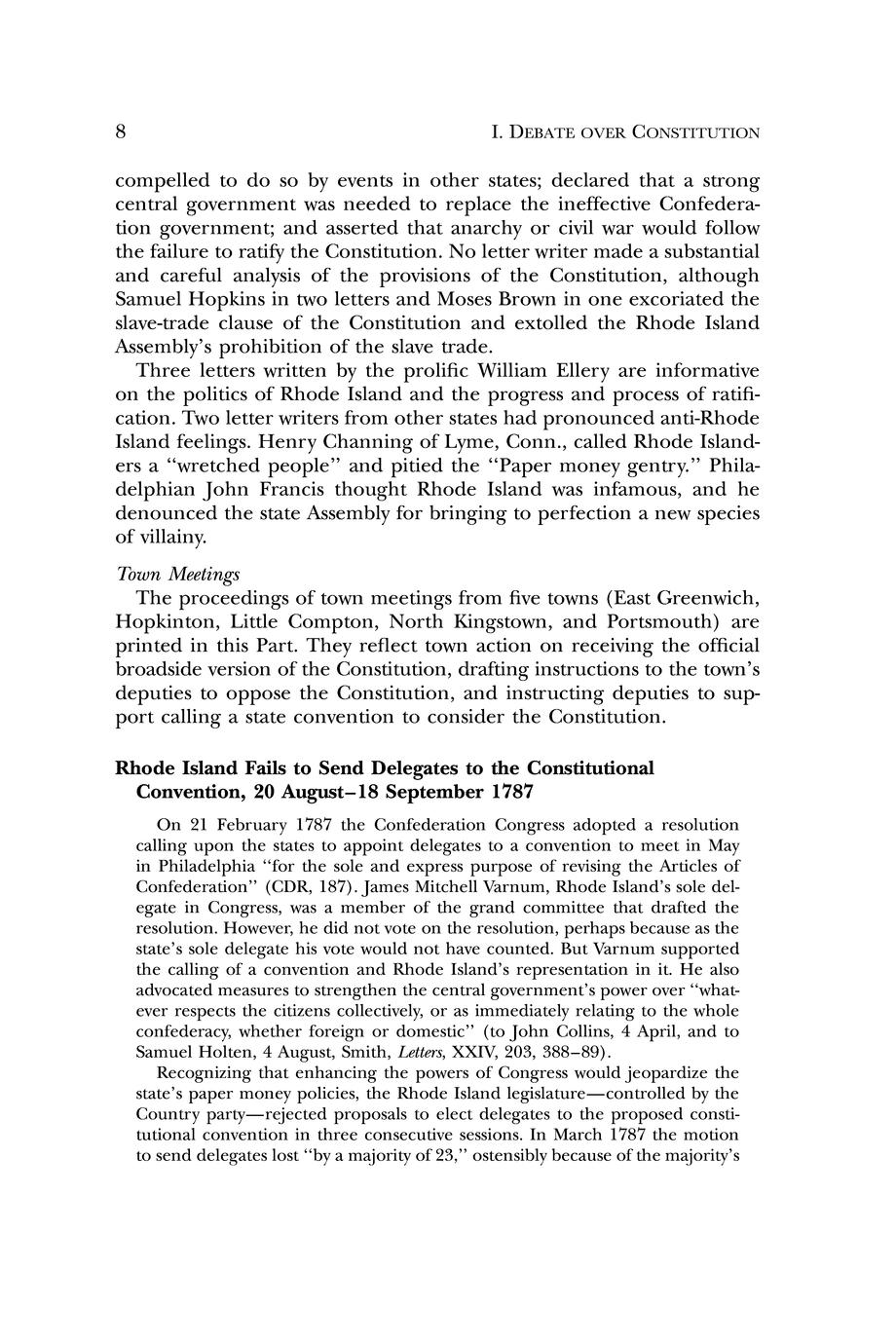 8 I. DEBATE OVER CONSTITUTION

compelled to do so by events in other states; declared that a strong central government was needed to replace the ineffective Confederation government; and asserted that anarchy or civil war would follow the failure to ratify the Constitution. No letter writer made a substantial and careful analysis of the provisions of the Constitution, although Samuel Hopkins in two letters and Moses Brown in one excoriated the slave-trade clause of the Constitution and extolled the Rhode Island Assembly's prohibition of the slave trade.

Three letters written by the prolific William Ellery are informative on the politics of Rhode Island and the progress and process of ratification. Two letter writers from other states had pronounced anti-Rhode Island feelings. Henry Channing of Lyme, Conn., called Rhode Islanders a "wretched people" and pitied the "Paper money gentry." Philadelphian John Francis thought Rhode Island was infamous, and he denounced the state Assembly for bringing to perfection a new species of villainy.

Town Meetings

The proceedings of town meetings from five towns (East Greenwich, Hopkinton, Little Compton, North Kingstown, and Portsmouth) are printed in this Part. They reflect town action on receiving the official broadside version of the Constitution, drafting instructions to the town's deputies to oppose the Constitution, and instructing deputies to support calling a state convention to consider the Constitution.

Rhode Island Fails to Send Delegates to the Constitutional Convention, 20 August–18 September 1787

On 21 February 1787 the Confederation Congress adopted a resolution calling upon the states to appoint delegates to a convention to meet in May in Philadelphia "for the sole and express purpose of revising the Articles of Confederation" (CDR, 187). James Mitchell Varnum, Rhode Island's sole delegate in Congress, was a member of the grand committee that drafted the resolution. However, he did not vote on the resolution, perhaps because as the state's sole delegate his vote would not have counted. But Varnum supported the calling of a convention and Rhode Island's representation in it. He also advocated measures to strengthen the central government's power over "whatever respects the citizens collectively, or as immediately relating to the whole confederacy, whether foreign or domestic" (to John Collins, 4 April, and to Samuel Holten, 4 August, Smith, Letters, XXIV, 203, 388–89).

Recognizing that enhancing the powers of Congress would jeopardize the state's paper money policies, the Rhode Island legislature—controlled by the Country party—rejected proposals to elect delegates to the proposed constitutional convention in three consecutive sessions. In March 1787 the motion to send delegates lost "by a majority of 23," ostensibly because of the majority's